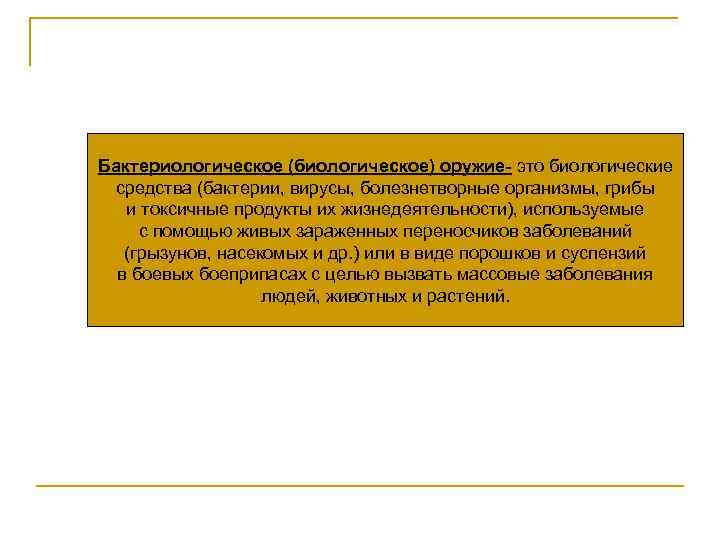 Бактериологическое (биологическое) оружие- это биологические средства (бактерии, вирусы, болезнетворные организмы, грибы и токсичные продукты их жизнедеятельности), используемые с помощью живых зараженных переносчиков заболеваний (грызунов, насекомых и др.) или в виде порошков и суспензий в боевых боеприпасах с целью вызвать массовые заболевания людей, животных и растений.